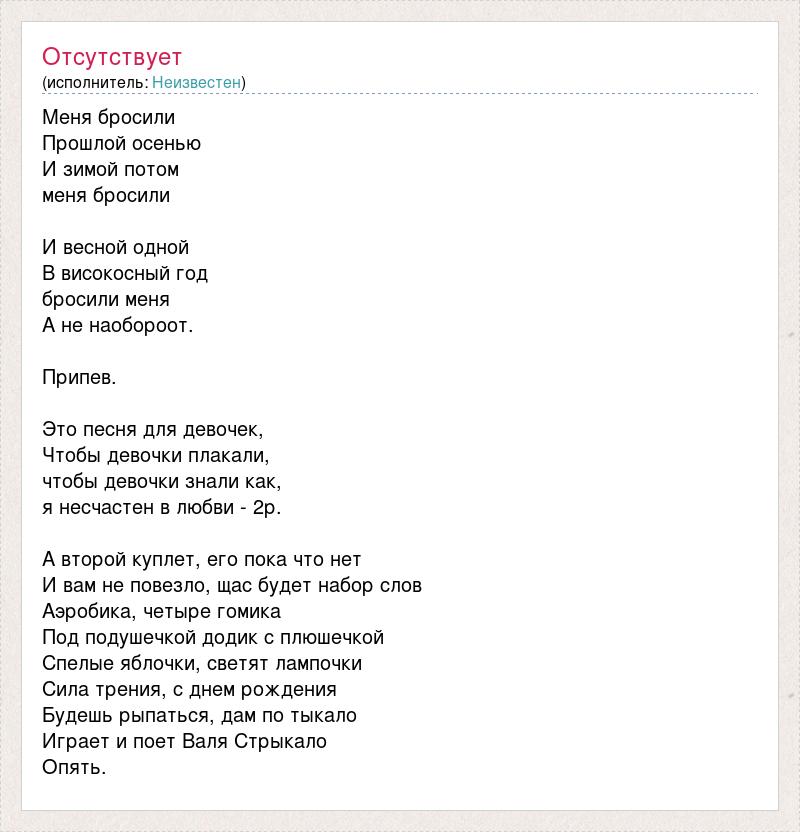 Отсутствует
(исполнитель: Неизвестен)

Меня бросили
Прошлой осенью
И зимой потом
меня бросили

И весной одной
В високосный год
бросили меня
А не наобороот.

Припев.

Это песня для девочек,
Чтобы девочки плакали,
чтобы девочки знали как,
я несчастен в любви - 2р.

А второй куплет, его пока что нет
И вам не повезло, щас будет набор слов
Аэробика, четыре гомика
Под подушечкой додик с плюшечкой
Спелые яблочки, светят лампочки
Сила трения, с днем рождения
Будешь рыпаться, дам по тыкало
Играет и поет Валя Стрыкало
Опять.